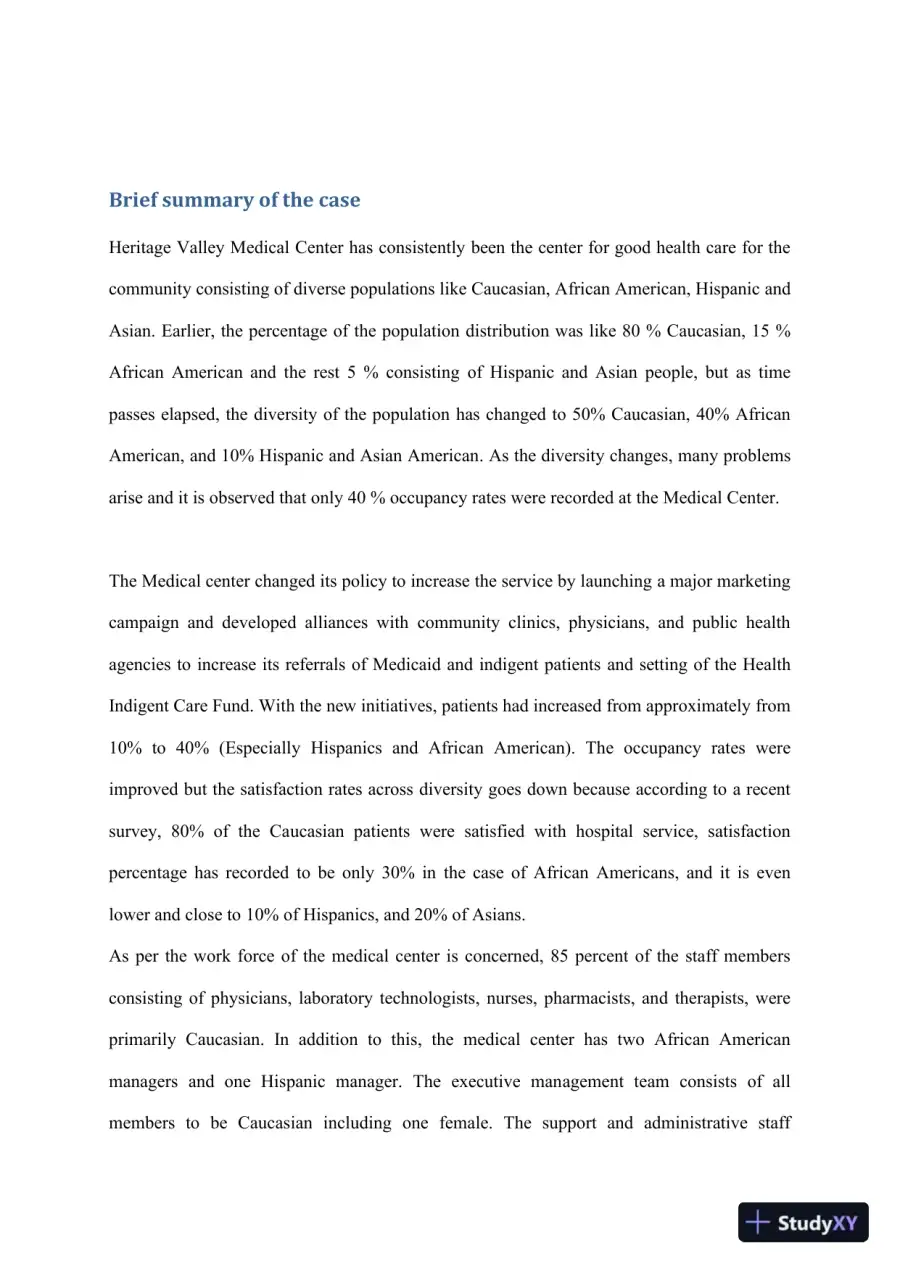 Brief summary of the case

Heritage Valley Medical Center has consistently been the center for good health care for the community consisting of diverse populations like Caucasian, African American, Hispanic and Asian. Earlier, the percentage of the population distribution was like 80 % Caucasian, 15 % African American and the rest 5 % consisting of Hispanic and Asian people, but as time passes elapsed, the diversity of the population has changed to 50% Caucasian, 40% African American, and 10% Hispanic and Asian American. As the diversity changes, many problems arise and it is observed that only 40 % occupancy rates were recorded at the Medical Center.

The Medical center changed its policy to increase the service by launching a major marketing campaign and developed alliances with community clinics, physicians, and public health agencies to increase its referrals of Medicaid and indigent patients and setting of the Health Indigent Care Fund. With the new initiatives, patients had increased from approximately from 10% to 40% (Especially Hispanics and African American). The occupancy rates were improved but the satisfaction rates across diversity goes down because according to a recent survey, 80% of the Caucasian patients were satisfied with hospital service, satisfaction percentage has recorded to be only 30% in the case of African Americans, and it is even lower and close to 10% of Hispanics, and 20% of Asians.

As per the work force of the medical center is concerned, 85 percent of the staff members consisting of physicians, laboratory technologists, nurses, pharmacists, and therapists, were primarily Caucasian. In addition to this, the medical center has two African American managers and one Hispanic manager. The executive management team consists of all members to be Caucasian including one female. The support and administrative staff

StudyXY